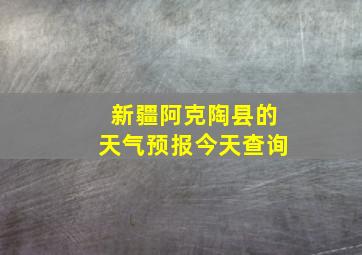 新疆阿克陶县的
天气预报今天查询